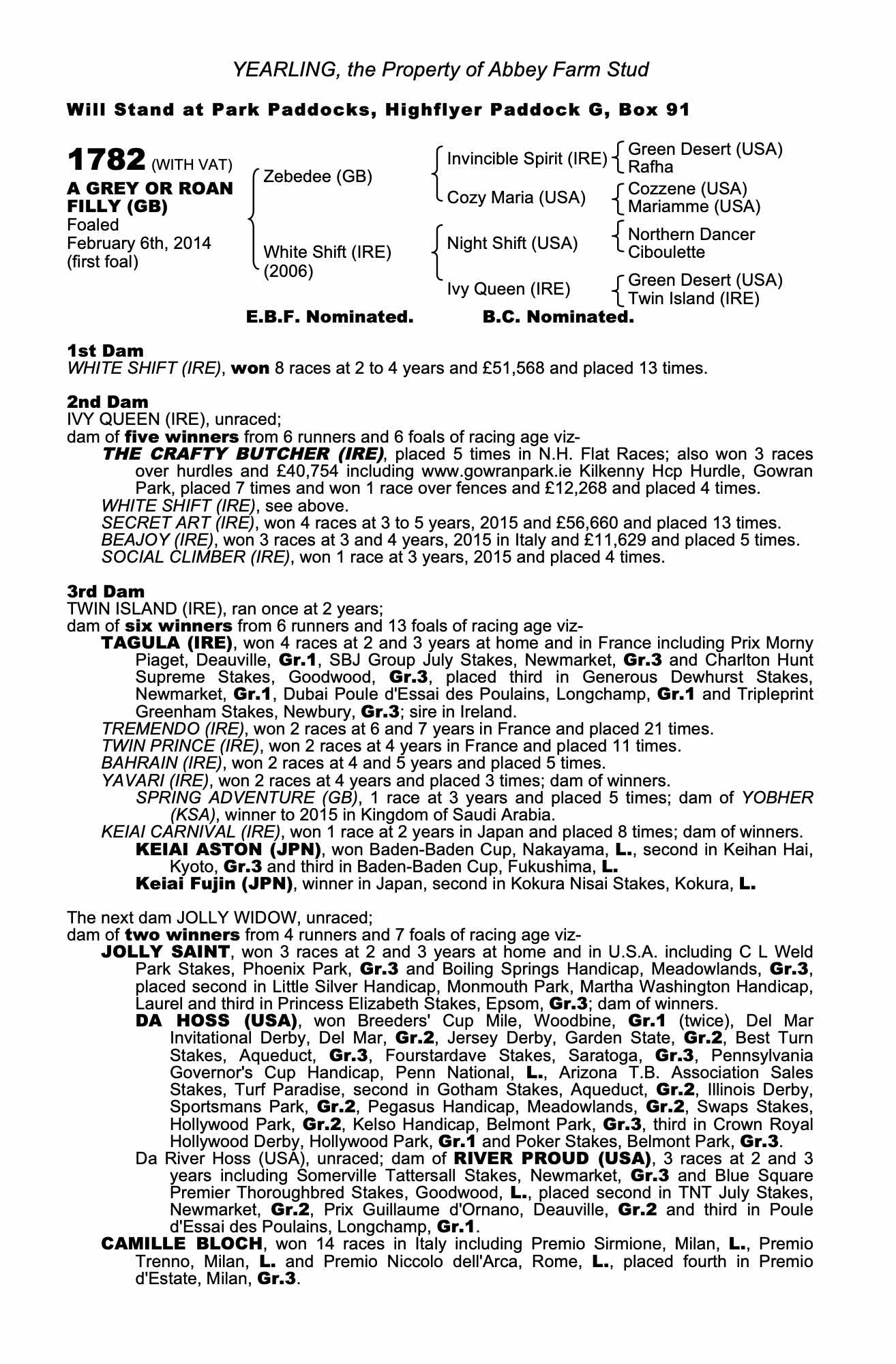 YEARLING, the Property of Abbey Farm Stud

Will Stand at Park Paddocks, Highflyer Paddock G, Box 91

1782 (WITH VAT)
A GREY OR ROAN FILLY (GB)
Foaled
February 6th, 2014
(first foal)

Zebedee (GB)
White Shift (IRE)
(2006)

Invincible Spirit (IRE)
Cozy Maria (USA)
Night Shift (USA)
Ivy Queen (IRE)

Green Desert (USA)
Rafha
Cozzene (USA)
Mariamme (USA)
Northern Dancer
Ciboulette
Green Desert (USA)
Twin Island (IRE)

E.B.F. Nominated. B.C. Nominated.

1st Dam
WHITE SHIFT (IRE), won 8 races at 2 to 4 years and £51,568 and placed 13 times.

2nd Dam
IVY QUEEN (IRE), unraced;
dam of five winners from 6 runners and 6 foals of racing age viz-
THE CRAFTY BUTCHER (IRE), placed 5 times in N.H. Flat Races; also won 3 races over hurdles and £40,754 including www.gowranpark.ie Kilkenny Hcp Hurdle, Gowran Park, placed 7 times and won 1 race over fences and £12,268 and placed 4 times.
WHITE SHIFT (IRE), see above.
SECRET ART (IRE), won 4 races at 3 to 5 years, 2015 and £56,660 and placed 13 times.
BEAJOY (IRE), won 3 races at 3 and 4 years, 2015 in Italy and £11,629 and placed 5 times.
SOCIAL CLIMBER (IRE), won 1 race at 3 years, 2015 and placed 4 times.

3rd Dam
TWIN ISLAND (IRE), ran once at 2 years;
dam of six winners from 6 runners and 13 foals of racing age viz-
TAGULA (IRE), won 4 races at 2 and 3 years at home and in France including Prix Morny Piaget, Deauville, Gr.1, SBJ Group July Stakes, Newmarket, Gr.3 and Charlton Hunt Supreme Stakes, Goodwood, Gr.3, placed third in Generous Dewhurst Stakes, Newmarket, Gr.1, Dubai Poule d'Essai des Poulains, Longchamp, Gr.1 and Tripleprint Greenham Stakes, Newbury, Gr.3; sire in Ireland.
TREMENDO (IRE), won 2 races at 6 and 7 years in France and placed 21 times.
TWIN PRINCE (IRE), won 2 races at 4 years in France and placed 11 times.
BAHRAIN (IRE), won 2 races at 4 and 5 years and placed 5 times.
YAVARI (IRE), won 2 races at 4 years and placed 3 times; dam of winners.
SPRING ADVENTURE (GB), 1 race at 3 years and placed 5 times; dam of YOBHER (KSA), winner to 2015 in Kingdom of Saudi Arabia.
KEIAI CARNIVAL (IRE), won 1 race at 2 years in Japan and placed 8 times; dam of winners.
KEIAI ASTON (JPN), won Baden-Baden Cup, Nakayama, L., second in Keihan Hai, Kyoto, Gr.3 and third in Baden-Baden Cup, Fukushima, L.
Keiai Fujin (JPN), winner in Japan, second in Kokura Nisai Stakes, Kokura, L.

The next dam JOLLY WIDOW, unraced;
dam of two winners from 4 runners and 7 foals of racing age viz-
JOLLY SAINT, won 3 races at 2 and 3 years at home and in U.S.A. including C L Weld Park Stakes, Phoenix Park, Gr.3 and Boiling Springs Handicap, Meadowlands, Gr.3, placed second in Little Silver Handicap, Monmouth Park, Martha Washington Handicap, Laurel and third in Princess Elizabeth Stakes, Epsom, Gr.3; dam of winners.
DA HOSS (USA), won Breeders' Cup Mile, Woodbine, Gr.1 (twice), Del Mar Invitational Derby, Del Mar, Gr.2, Jersey Derby, Garden State, Gr.2, Best Turn Stakes, Aqueduct, Gr.3, Fourstardave Stakes, Saratoga, Gr.3, Pennsylvania Governor's Cup Handicap, Penn National, L., Arizona T.B. Association Sales Stakes, Turf Paradise, second in Gotham Stakes, Aqueduct, Gr.2, Illinois Derby, Sportsmans Park, Gr.2, Pegasus Handicap, Meadowlands, Gr.2, Swaps Stakes, Hollywood Park, Gr.2, Kelso Handicap, Belmont Park, Gr.3, third in Crown Royal Hollywood Derby, Hollywood Park, Gr.1 and Poker Stakes, Belmont Park, Gr.3.
Da River Hoss (USA), unraced; dam of RIVER PROUD (USA), 3 races at 2 and 3 years including Somerville Tattersall Stakes, Newmarket, Gr.3 and Blue Square Premier Thoroughbred Stakes, Goodwood, L., placed second in TNT July Stakes, Newmarket, Gr.2, Prix Guillaume d'Ornano, Deauville, Gr.2 and third in Poule d'Essai des Poulains, Longchamp, Gr.1.
CAMILLE BLOCH, won 14 races in Italy including Premio Sirmione, Milan, L., Premio Trenno, Milan, L. and Premio Niccolo dell'Arca, Rome, L., placed fourth in Premio d'Estate, Milan, Gr.3.